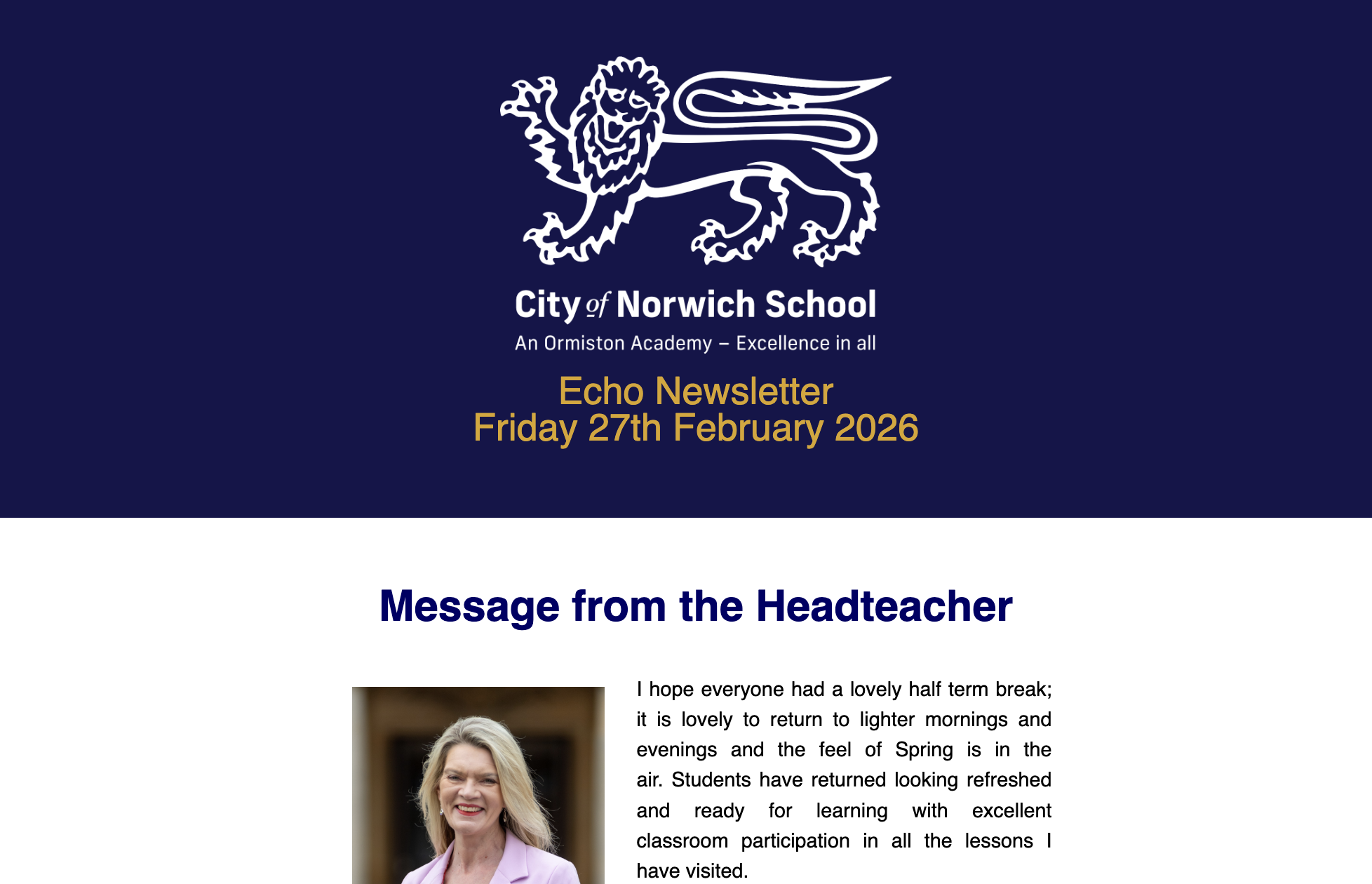 City of Norwich School
An Ormiston Academy – Excellence in all

Echo Newsletter
Friday 27th February 2026

Message from the Headteacher

I hope everyone had a lovely half term break; it is lovely to return to lighter mornings and evenings and the feel of Spring is in the air. Students have returned looking refreshed and ready for learning with excellent classroom participation in all the lessons I have visited.